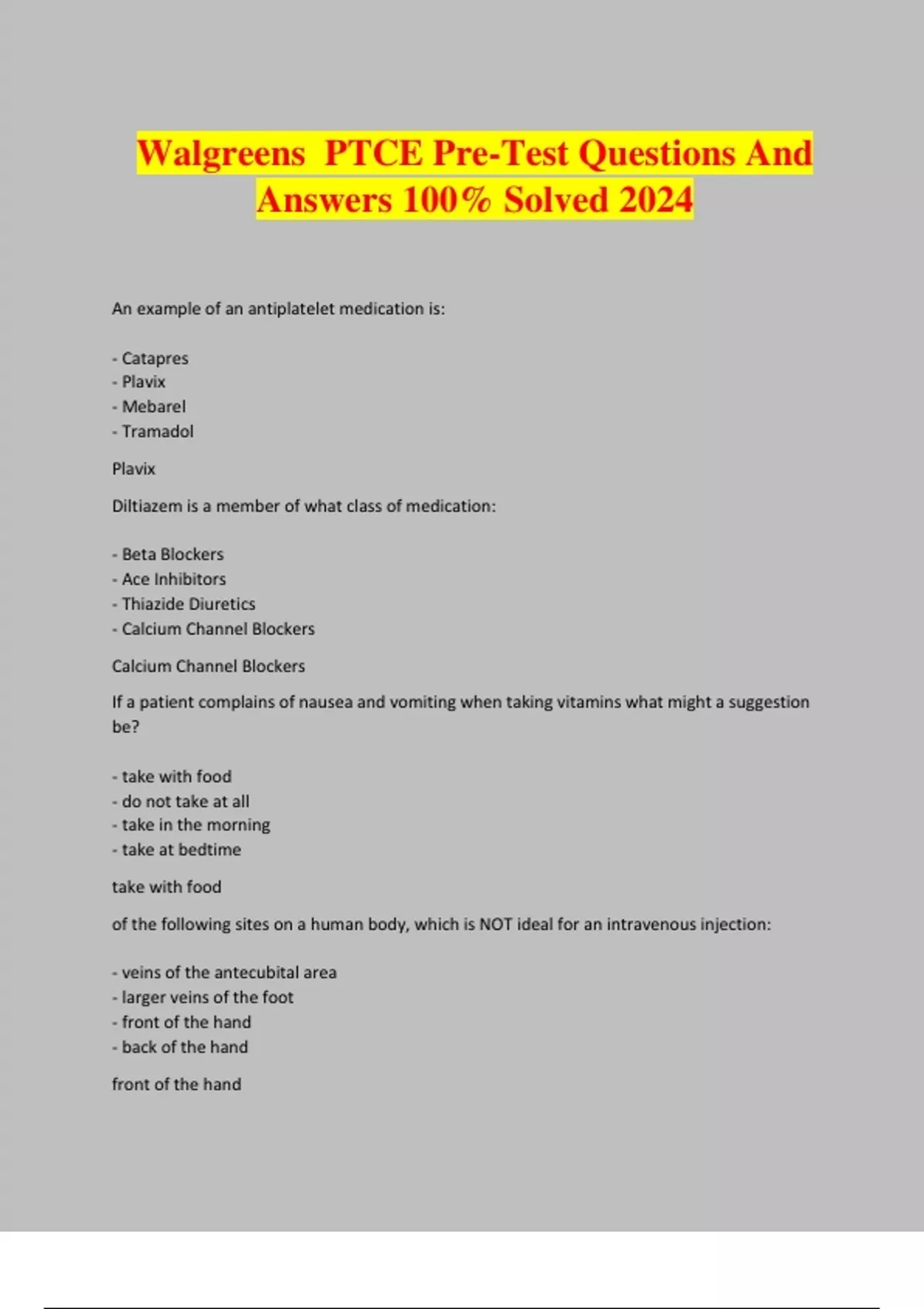 Walgreens PTCE Pre-Test Questions And Answers 100% Solved 2024

An example of an antiplatelet medication is:

- Catapres
- Plavix
- Mebarel
- Tramadol

Plavix

Diltiazem is a member of what class of medication:

- Beta Blockers
- Ace Inhibitors
- Thiazide Diuretics
- Calcium Channel Blockers

Calcium Channel Blockers

If a patient complains of nausea and vomiting when taking vitamins what might a suggestion be?

- take with food
- do not take at all
- take in the morning
- take at bedtime

take with food

of the following sites on a human body, which is NOT ideal for an intravenous injection:

- veins of the antecubital area
- larger veins of the foot
- front of the hand
- back of the hand

front of the hand